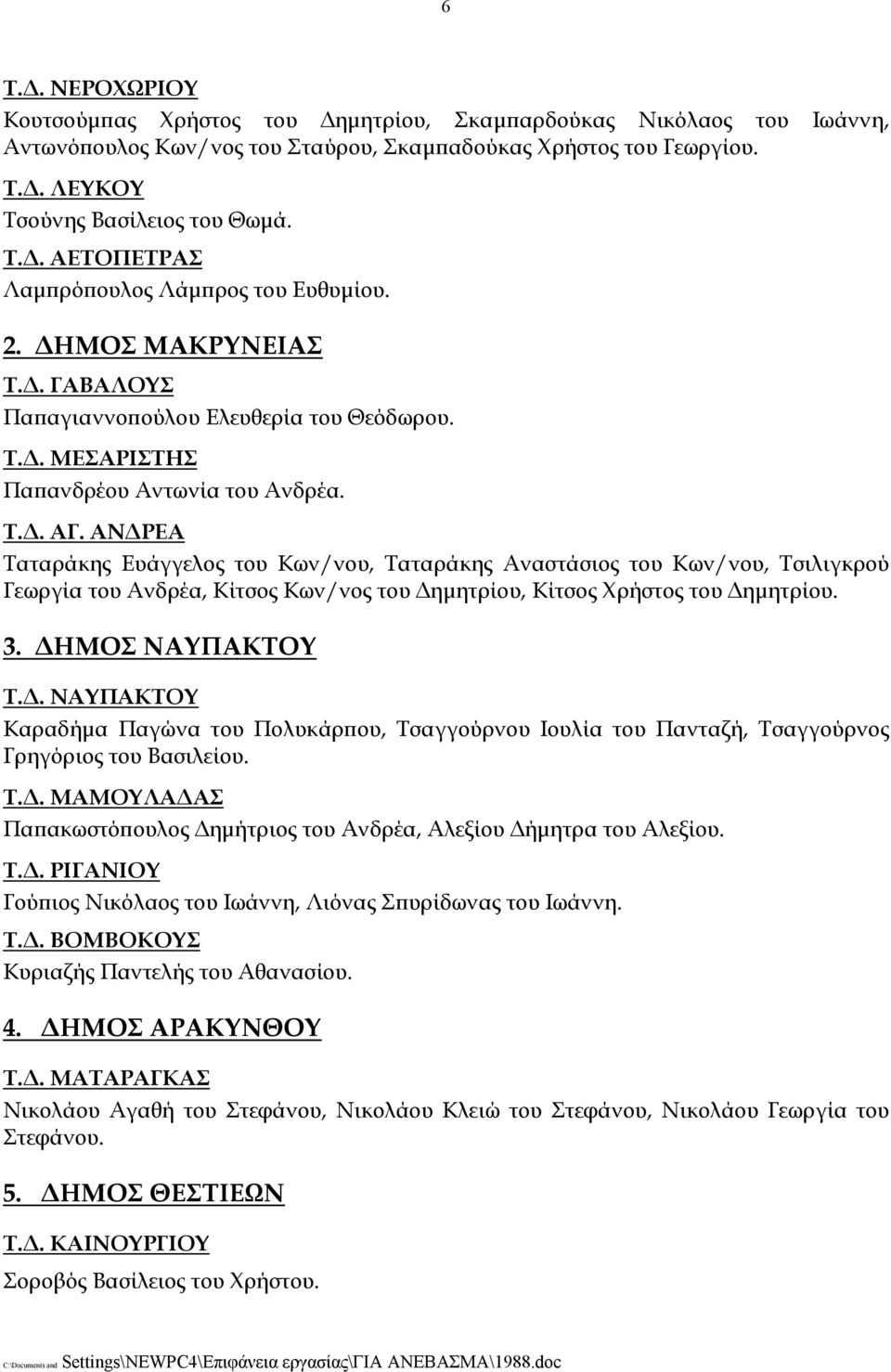 6

Τ.Δ. ΝΕΡΟΧΩΡΙΟΥ
Κουτσούμπας Χρήστος του Δημητρίου, Σκαμπαρδούκας Νικόλαος του Ιωάννη, Αντωνόπουλος Κων/νος του Σταύρου, Σκαμπαδούκας Χρήστος του Γεωργίου.

Τ.Δ. ΛΕΥΚΟΥ
Τσούνης Βασίλειος του Θωμά.

Τ.Δ. ΑΕΤΟΠΕΤΡΑΣ
Λαμπρόπουλος Λάμπρος του Ευθυμίου.

2. ΔΗΜΟΣ ΜΑΚΡΥΝΕΙΑΣ

Τ.Δ. ΓΑΒΑΛΟΥΣ
Παπαγιαννοπούλου Ελευθερία του Θεόδωρου.

Τ.Δ. ΜΕΣΑΡΙΣΤΗΣ
Παπανδρέου Αντωνία του Ανδρέα.

Τ.Δ. ΑΓ. ΑΝΔΡΕΑ
Ταταράκης Ευάγγελος του Κων/νου, Ταταράκης Αναστάσιος του Κων/νου, Τσιλιγκρού Γεωργία του Ανδρέα, Κίτσος Κων/νος του Δημητρίου, Κίτσος Χρήστος του Δημητρίου.

3. ΔΗΜΟΣ ΝΑΥΠΑΚΤΟΥ

Τ.Δ. ΝΑΥΠΑΚΤΟΥ
Καραδήμα Παγώνα του Πολυκάρπου, Τσαγγούρνου Ιουλία του Πανταζή, Τσαγγούρνος Γρηγόριος του Βασιλείου.

Τ.Δ. ΜΑΜΟΥΛΑΔΑΣ
Παπακωστόπουλος Δημήτριος του Ανδρέα, Αλεξίου Δήμητρα του Αλεξίου.

Τ.Δ. ΡΙΓΑΝΙΟΥ
Γούπιος Νικόλαος του Ιωάννη, Λιόνας Σπυρίδωνας του Ιωάννη.

Τ.Δ. ΒΟΜΒΟΚΟΥΣ
Κυριαζής Παντελής του Αθανασίου.

4. ΔΗΜΟΣ ΑΡΑΚΥΝΘΟΥ

Τ.Δ. ΜΑΤΑΡΑΓΚΑΣ
Νικολάου Αγαθή του Στεφάνου, Νικολάου Κλειώ του Στεφάνου, Νικολάου Γεωργία του Στεφάνου.

5. ΔΗΜΟΣ ΘΕΣΤΙΕΩΝ

Τ.Δ. ΚΑΙΝΟΥΡΓΙΟΥ
Σοροβός Βασίλειος του Χρήστου.

C:\Documents and Settings\NEWPC4\Επιφάνεια εργασίας\ΓΙΑ ΑΝΕΒΑΣΜΑ\1988.doc